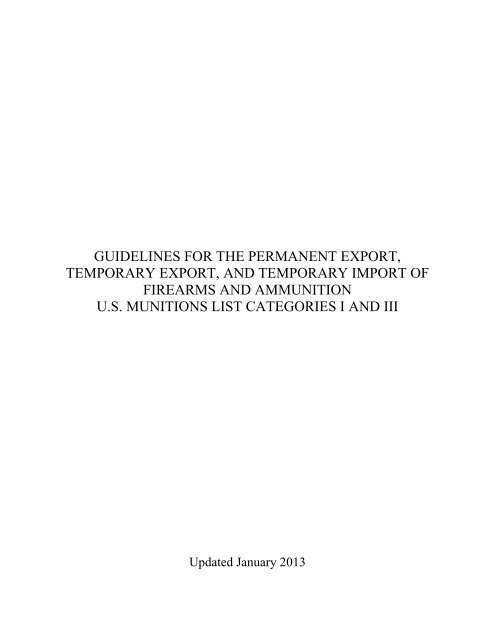 GUIDELINES FOR THE PERMANENT EXPORT, TEMPORARY EXPORT, AND TEMPORARY IMPORT OF FIREARMS AND AMMUNITION
U.S. MUNITIONS LIST CATEGORIES I AND III

Updated January 2013